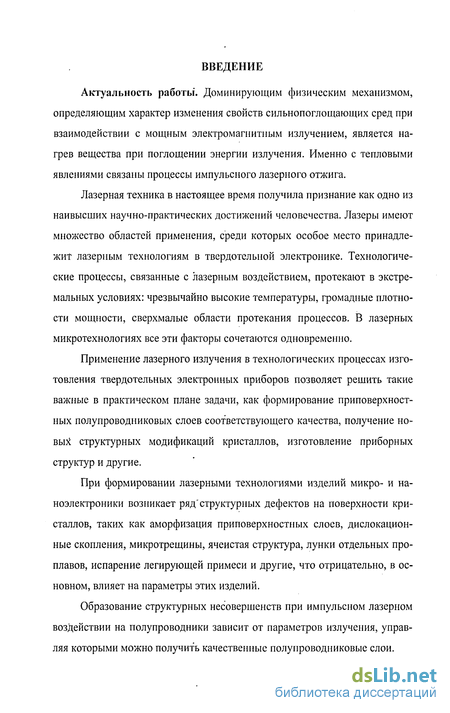 ВВЕДЕНИЕ

Актуальность работы. Доминирующим физическим механизмом, определяющим характер изменения свойств сильнопоглощающих сред при взаимодействии с мощным электромагнитным излучением, является нагрев вещества при поглощении энергии излучения. Именно с тепловыми явлениями связаны процессы импульсного лазерного отжига.

Лазерная техника в настоящее время получила признание как одно из наивысших научно-практических достижений человечества. Лазеры имеют множество областей применения, среди которых особое место принадлежит лазерным технологиям в твердотельной электронике. Технологические процессы, связанные с лазерным воздействием, протекают в экстремальных условиях: чрезвычайно высокие температуры, громадные плотности мощности, сверхмалые области протекания процессов. В лазерных микротехнологиях все эти факторы сочетаются одновременно.

Применение лазерного излучения в технологических процессах изготовления твердотельных электронных приборов позволяет решить такие важные в практическом плане задачи, как формирование приповерхностных полупроводниковых слоев соответствующего качества, получение новых структурных модификаций кристаллов, изготовление приборных структур и другие.

При формировании лазерными технологиями изделий микро- и наноэлектроники возникает ряд структурных дефектов на поверхности кристаллов, таких как аморфизация приповерхностных слоев, дислокационные скопления, микротрещины, ячеистая структура, лунки отдельных проплавов, испарение легирующей примеси и другие, что отрицательно, в основном, влияет на параметры этих изделий.

Образование структурных несовершенств при импульсном лазерном воздействии на полупроводники зависит от параметров излучения, управляя которыми можно получить качественные полупроводниковые слои.

dsLib.net
библиотека диссертаций